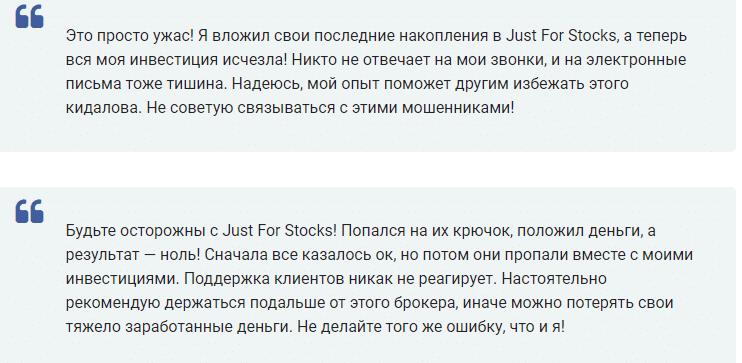 Это просто ужас! Я вложил свои последние накопления в Just For Stocks, а теперь вся моя инвестиция исчезла! Никто не отвечает на мои звонки, и на электронные письма тоже тишина. Надеюсь, мой опыт поможет другим избежать этого кидалова. Не советую связываться с этими мошенниками!

Будьте осторожны с Just For Stocks! Попался на их крючок, положил деньги, а результат — ноль! Сначала все казалось ок, но потом они пропали вместе с моими инвестициями. Поддержка клиентов никак не реагирует. Настоятельно рекомендую держаться подальше от этого брокера, иначе можно потерять свои тяжело заработанные деньги. Не делайте того же ошибку, что и я!